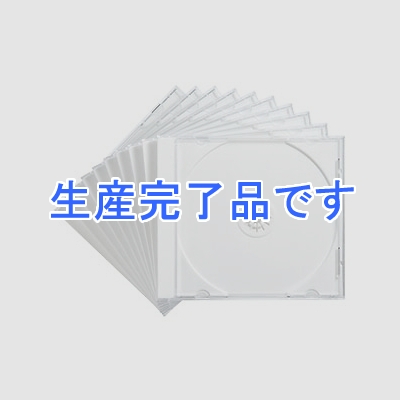 生産完了品です